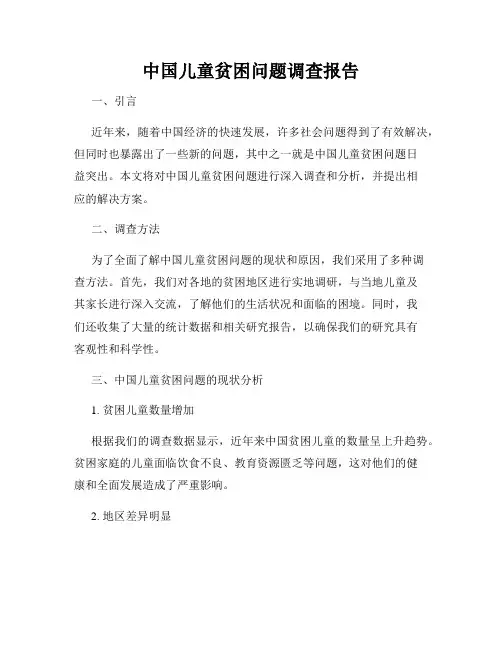 中国儿童贫困问题调查报告

一、引言

近年来，随着中国经济的快速发展，许多社会问题得到了有效解决，但同时也暴露出了一些新的问题，其中之一就是中国儿童贫困问题日益突出。本文将对中国儿童贫困问题进行深入调查和分析，并提出相应的解决方案。

二、调查方法

为了全面了解中国儿童贫困问题的现状和原因，我们采用了多种调查方法。首先，我们对各地的贫困地区进行实地调研，与当地儿童及其家长进行深入交流，了解他们的生活状况和面临的困境。同时，我们还收集了大量的统计数据和相关研究报告，以确保我们的研究具有客观性和科学性。

三、中国儿童贫困问题的现状分析

1. 贫困儿童数量增加

根据我们的调查数据显示，近年来中国贫困儿童的数量呈上升趋势。贫困家庭的儿童面临饮食不良、教育资源匮乏等问题，这对他们的健康和全面发展造成了严重影响。

2. 地区差异明显